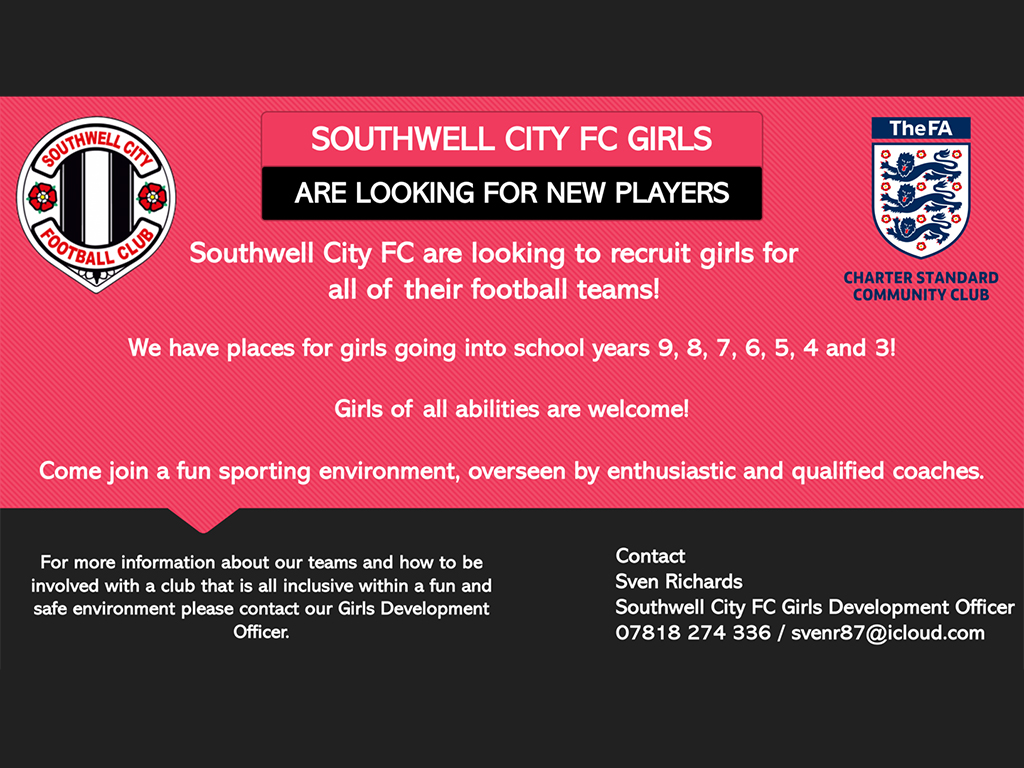 SOUTHWELL CITY FOOTBALL CLUB

SOUTHWELL CITY FC GIRLS

ARE LOOKING FOR NEW PLAYERS

TheFA

CHARTER STANDARD COMMUNITY CLUB

Southwell City FC are looking to recruit girls for all of their football teams!

We have places for girls going into school years 9, 8, 7, 6, 5, 4 and 3!

Girls of all abilities are welcome!

Come join a fun sporting environment, overseen by enthusiastic and qualified coaches.

For more information about our teams and how to be involved with a club that is all inclusive within a fun and safe environment please contact our Girls Development Officer.

Contact
Sven Richards
Southwell City FC Girls Development Officer
07818 274 336 / svenr87@icloud.com